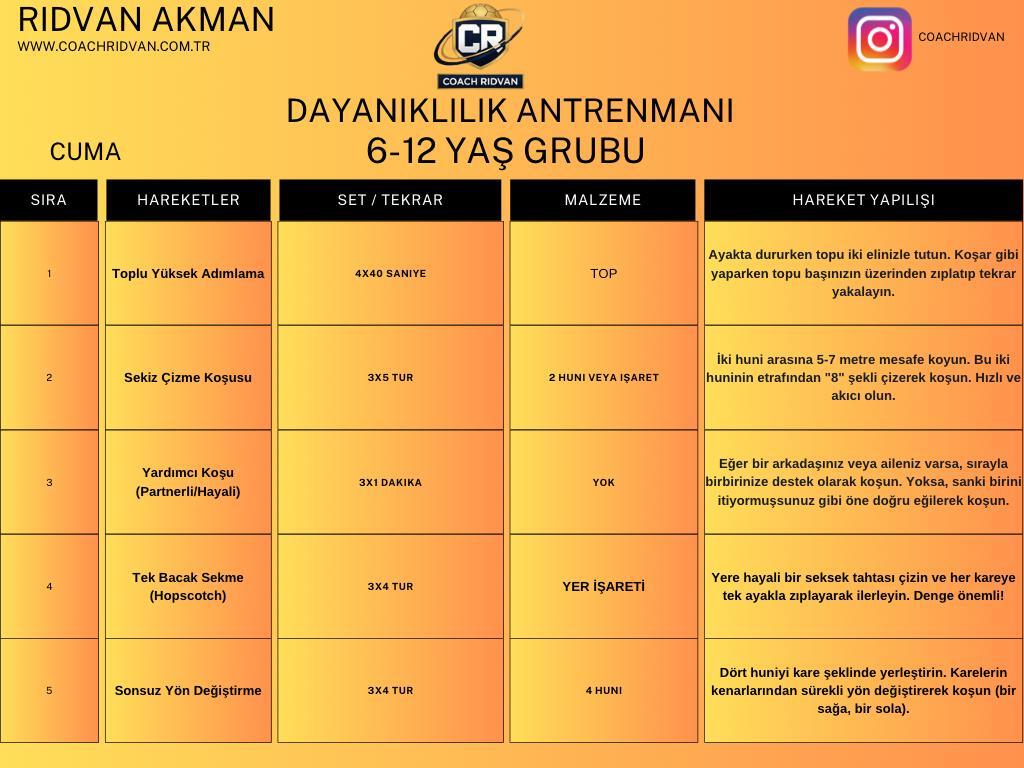 RIDVAN AKMAN
WWW.COACHRIDVAN.COM.TR

CR
COACH RIDVAN

COACHRIDVAN

DAYANIKLILIK ANTRENMANI
6-12 YAŞ GRUBU

CUMA

| SIRA | HAREKETLER | SET / TEKRAR | MALZEME | HAREKET YAPILIŞI |
|---|---|---|---|---|
| 1 | Toplu Yüksek Adımlama | 4X40 SANIYE | TOP | Ayakta dururken topu iki elinizle tutun. Koşar gibi yaparken topu başınızın üzerinden zıplatıp tekrar yakalayın. |
| 2 | Sekiz Çizme Koşusu | 3X5 TUR | 2 HUNI VEYA IŞARET | İki huni arasına 5-7 metre mesafe koyun. Bu iki huninin etrafından "8" şekli çizerek koşun. Hızlı ve akıcı olun. |
| 3 | Yardımcı Koşu (Partnerli/Hayali) | 3X1 DAKIKA | YOK | Eğer bir arkadaşınız veya aileniz varsa, sırayla birbirinize destek olarak koşun. Yoksa, sanki birini itiyormuşsunuz gibi öne doğru eğilerek koşun. |
| 4 | Tek Bacak Sekme (Hopscotch) | 3X4 TUR | YER İŞARETİ | Yere hayali bir seksek tahtası çizin ve her kareye tek ayakla zıplayarak ilerleyin. Denge önemli! |
| 5 | Sonsuz Yön Değiştirme | 3X4 TUR | 4 HUNI | Dört huniyi kare şeklinde yerleştirin. Karelerin kenarlarından sürekli yön değiştirerek koşun (bir sağa, bir sola). |